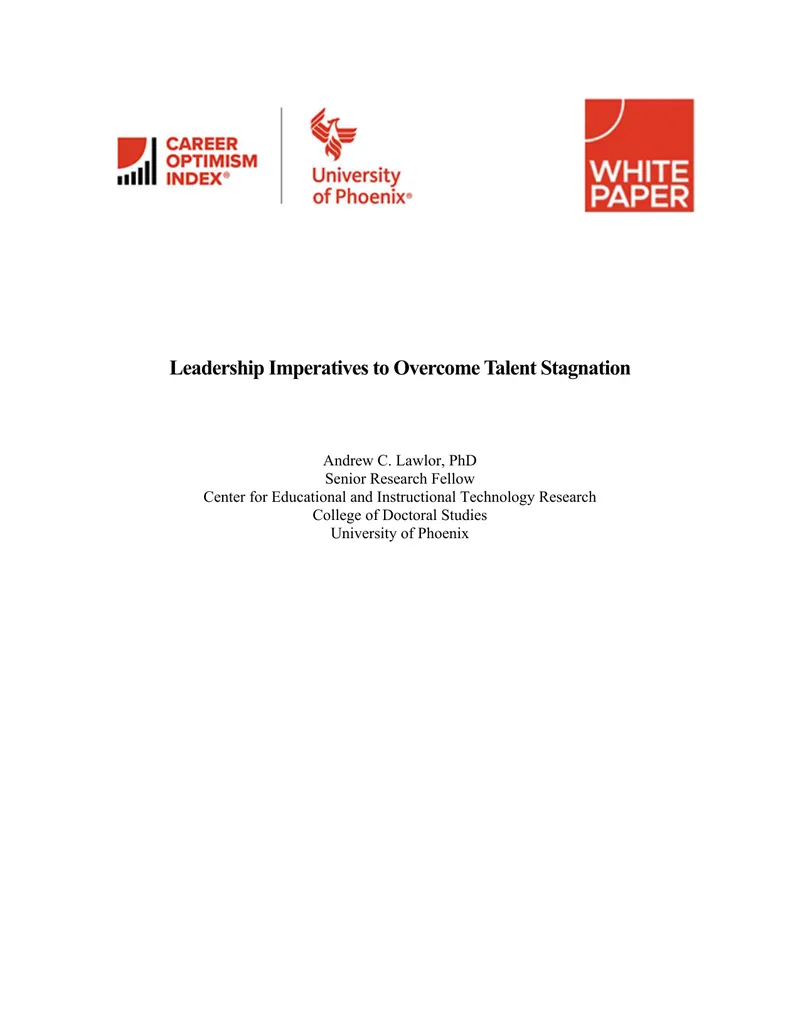 CAREER OPTIMISM INDEX®

University of Phoenix®

WHITE PAPER

Leadership Imperatives to Overcome Talent Stagnation

Andrew C. Lawlor, PhD
Senior Research Fellow
Center for Educational and Instructional Technology Research
College of Doctoral Studies
University of Phoenix